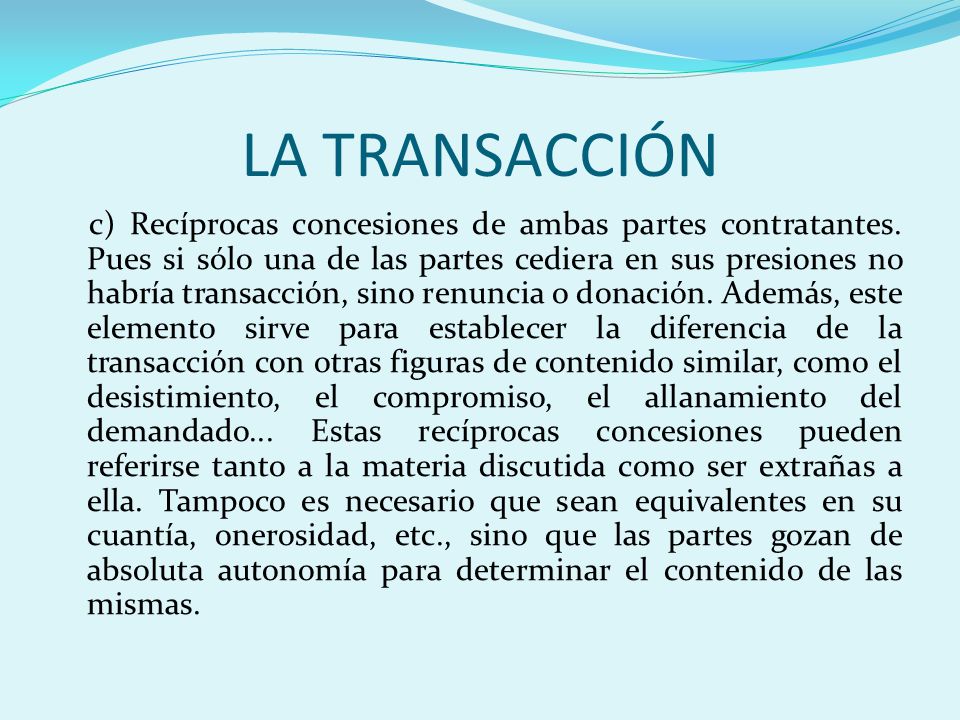 LA TRANSACCIÓN

c) Recíprocas concesiones de ambas partes contratantes. Pues si sólo una de las partes cediera en sus presiones no habría transacción, sino renuncia o donación. Además, este elemento sirve para establecer la diferencia de la transacción con otras figuras de contenido similar, como el desistimiento, el compromiso, el allanamiento del demandado... Estas recíprocas concesiones pueden referirse tanto a la materia discutida como ser extrañas a ella. Tampoco es necesario que sean equivalentes en su cuantía, onerosidad, etc., sino que las partes gozan de absoluta autonomía para determinar el contenido de las mismas.